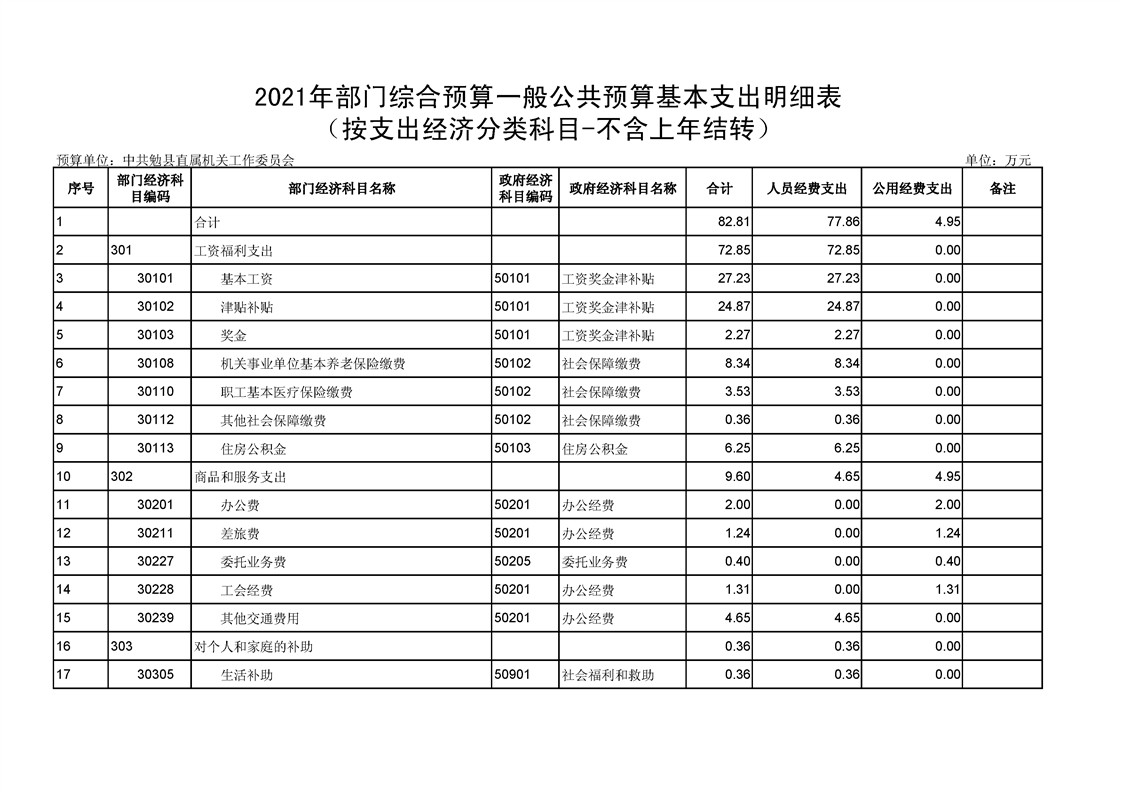 2021年部门综合预算一般公共预算基本支出明细表
（按支出经济分类科目-不含上年结转）

预算单位：中共勉县直属机关工作委员会 单位：万元

| 序号 | 部门经济科目编码 | 部门经济科目名称 | 政府经济科目编码 | 政府经济科目名称 | 合计 | 人员经费支出 | 公用经费支出 | 备注 |
|---|---|---|---|---|---|---|---|---|
| 1 | | 合计 | | | 82.81 | 77.86 | 4.95 | |
| 2 | 301 | 工资福利支出 | | | 72.85 | 72.85 | 0.00 | |
| 3 | 30101 | 基本工资 | 50101 | 工资奖金津补贴 | 27.23 | 27.23 | 0.00 | |
| 4 | 30102 | 津贴补贴 | 50101 | 工资奖金津补贴 | 24.87 | 24.87 | 0.00 | |
| 5 | 30103 | 奖金 | 50101 | 工资奖金津补贴 | 2.27 | 2.27 | 0.00 | |
| 6 | 30108 | 机关事业单位基本养老保险缴费 | 50102 | 社会保障缴费 | 8.34 | 8.34 | 0.00 | |
| 7 | 30110 | 职工基本医疗保险缴费 | 50102 | 社会保障缴费 | 3.53 | 3.53 | 0.00 | |
| 8 | 30112 | 其他社会保障缴费 | 50102 | 社会保障缴费 | 0.36 | 0.36 | 0.00 | |
| 9 | 30113 | 住房公积金 | 50103 | 住房公积金 | 6.25 | 6.25 | 0.00 | |
| 10 | 302 | 商品和服务支出 | | | 9.60 | 4.65 | 4.95 | |
| 11 | 30201 | 办公费 | 50201 | 办公经费 | 2.00 | 0.00 | 2.00 | |
| 12 | 30211 | 差旅费 | 50201 | 办公经费 | 1.24 | 0.00 | 1.24 | |
| 13 | 30227 | 委托业务费 | 50205 | 委托业务费 | 0.40 | 0.00 | 0.40 | |
| 14 | 30228 | 工会经费 | 50201 | 办公经费 | 1.31 | 0.00 | 1.31 | |
| 15 | 30239 | 其他交通费用 | 50201 | 办公经费 | 4.65 | 4.65 | 0.00 | |
| 16 | 303 | 对个人和家庭的补助 | | | 0.36 | 0.36 | 0.00 | |
| 17 | 30305 | 生活补助 | 50901 | 社会福利和救助 | 0.36 | 0.36 | 0.00 | |